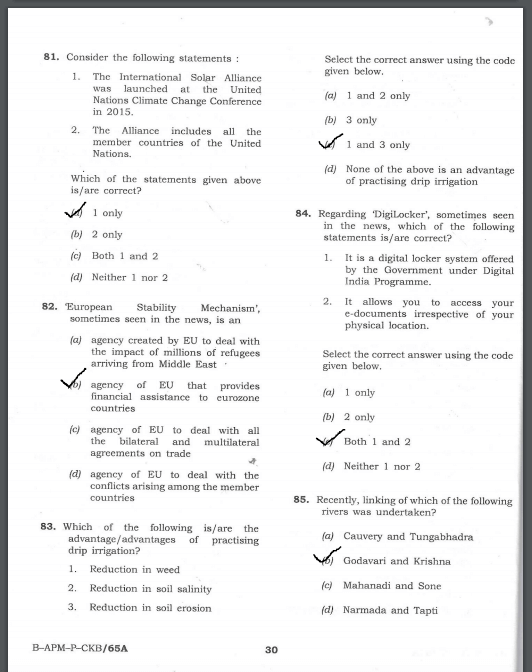 81. Consider the following statements :

1. The International Solar Alliance was launched at the United Nations Climate Change Conference in 2015.

2. The Alliance includes all the member countries of the United Nations.

Which of the statements given above is/are correct?

(a) 1 only

(b) 2 only

(c) Both 1 and 2

(d) Neither 1 nor 2

82. 'European Stability Mechanism', sometimes seen in the news, is an

(a) agency created by EU to deal with the impact of millions of refugees arriving from Middle East

(b) agency of EU that provides financial assistance to eurozone countries

(c) agency of EU to deal with all the bilateral and multilateral agreements on trade

(d) agency of EU to deal with the conflicts arising among the member countries

83. Which of the following is/are the advantage/advantages of practising drip irrigation?

1. Reduction in weed

2. Reduction in soil salinity

3. Reduction in soil erosion

Select the correct answer using the code given below.

(a) 1 and 2 only

(b) 3 only

(c) 1 and 3 only

(d) None of the above is an advantage of practising drip irrigation

84. Regarding 'DigiLocker', sometimes seen in the news, which of the following statements is/are correct?

1. It is a digital locker system offered by the Government under Digital India Programme.

2. It allows you to access your e-documents irrespective of your physical location.

Select the correct answer using the code given below.

(a) 1 only

(b) 2 only

(c) Both 1 and 2

(d) Neither 1 nor 2

85. Recently, linking of which of the following rivers was undertaken?

(a) Cauvery and Tungabhadra

(b) Godavari and Krishna

(c) Mahanadi and Sone

(d) Narmada and Tapti

B–APM–P–CKB/65A

30